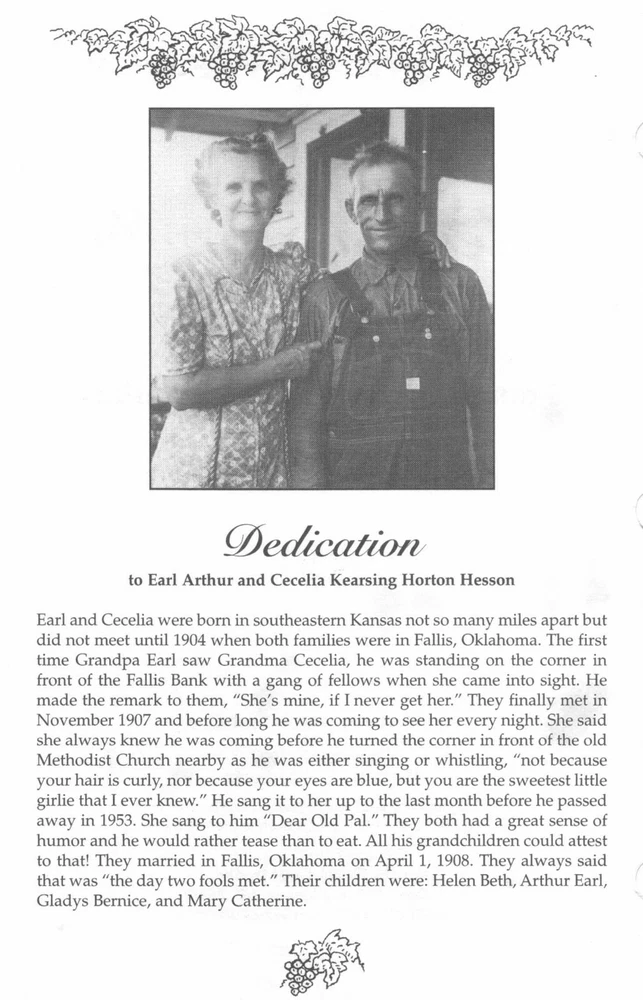 Dedication

to Earl Arthur and Cecelia Kearsing Horton Hesson

Earl and Cecelia were born in southeastern Kansas not so many miles apart but did not meet until 1904 when both families were in Fallis, Oklahoma. The first time Grandpa Earl saw Grandma Cecelia, he was standing on the corner in front of the Fallis Bank with a gang of fellows when she came into sight. He made the remark to them, "She's mine, if I never get her." They finally met in November 1907 and before long he was coming to see her every night. She said she always knew he was coming before he turned the corner in front of the old Methodist Church nearby as he was either singing or whistling, "not because your hair is curly, nor because your eyes are blue, but you are the sweetest little girlie that I ever knew." He sang it to her up to the last month before he passed away in 1953. She sang to him "Dear Old Pal." They both had a great sense of humor and he would rather tease than to eat. All his grandchildren could attest to that! They married in Fallis, Oklahoma on April 1, 1908. They always said that was "the day two fools met." Their children were: Helen Beth, Arthur Earl, Gladys Bernice, and Mary Catherine.